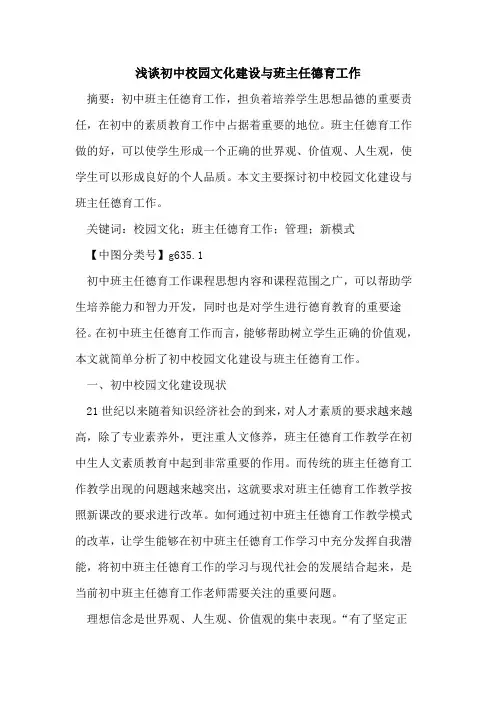 浅谈初中校园文化建设与班主任德育工作

摘要：初中班主任德育工作，担负着培养学生思想品德的重要责任，在初中的素质教育工作中占据着重要的地位。班主任德育工作做的好，可以使学生形成一个正确的世界观、价值观、人生观，使学生可以形成良好的个人品质。本文主要探讨初中校园文化建设与班主任德育工作。

关键词：校园文化；班主任德育工作；管理；新模式

【中图分类号】g635.1

初中班主任德育工作课程思想内容和课程范围之广，可以帮助学生培养能力和智力开发，同时也是对学生进行德育教育的重要途径。在初中班主任德育工作而言，能够帮助树立学生正确的价值观，本文就简单分析了初中校园文化建设与班主任德育工作。

一、初中校园文化建设现状

21世纪以来随着知识经济社会的到来，对人才素质的要求越来越高，除了专业素养外，更注重人文修养，班主任德育工作教学在初中生人文素质教育中起到非常重要的作用。而传统的班主任德育工作教学出现的问题越来越突出，这就要求对班主任德育工作教学按照新课改的要求进行改革。如何通过初中班主任德育工作教学模式的改革，让学生能够在初中班主任德育工作学习中充分发挥自我潜能，将初中班主任德育工作的学习与现代社会的发展结合起来，是当前初中班主任德育工作老师需要关注的重要问题。

理想信念是世界观、人生观、价值观的集中表现。“有了坚定正